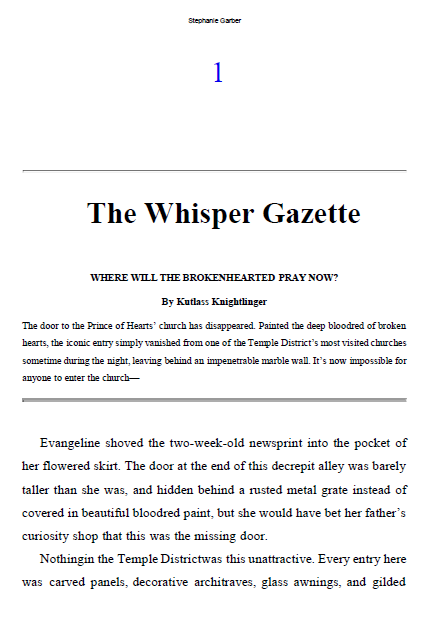 Stephanie Garber

1

The Whisper Gazette

WHERE WILL THE BROKENHEARTED PRAY NOW?

By Kutlass Knightlinger

The door to the Prince of Hearts' church has disappeared. Painted the deep bloodred of broken hearts, the iconic entry simply vanished from one of the Temple District's most visited churches sometime during the night, leaving behind an impenetrable marble wall. It's now impossible for anyone to enter the church—

Evangeline shoved the two-week-old newsprint into the pocket of her flowered skirt. The door at the end of this decrepit alley was barely taller than she was, and hidden behind a rusted metal grate instead of covered in beautiful bloodred paint, but she would have bet her father's curiosity shop that this was the missing door.

Nothingin the Temple Districtwas this unattractive. Every entry here was carved panels, decorative architraves, glass awnings, and gilded